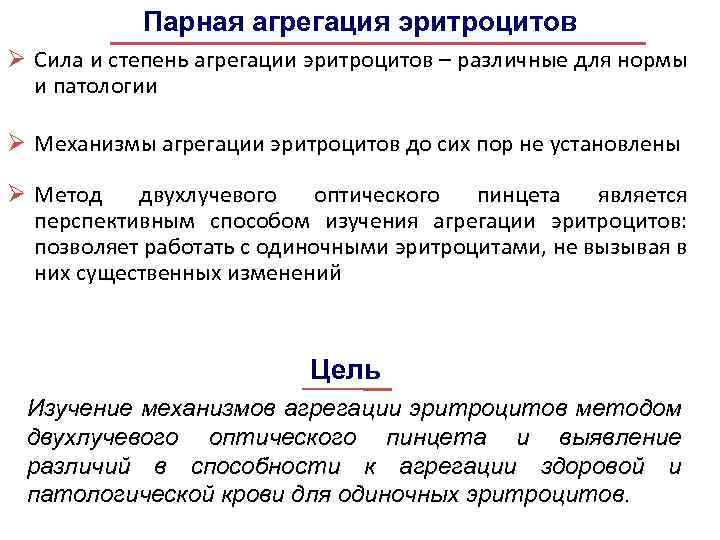 Парная агрегация эритроцитов

➢ Сила и степень агрегации эритроцитов – различные для нормы и патологии

➢ Механизмы агрегации эритроцитов до сих пор не установлены

➢ Метод двухлучевого оптического пинцета является перспективным способом изучения агрегации эритроцитов: позволяет работать с одиночными эритроцитами, не вызывая в них существенных изменений

Цель

Изучение механизмов агрегации эритроцитов методом двухлучевого оптического пинцета и выявление различий в способности к агрегации здоровой и патологической крови для одиночных эритроцитов.